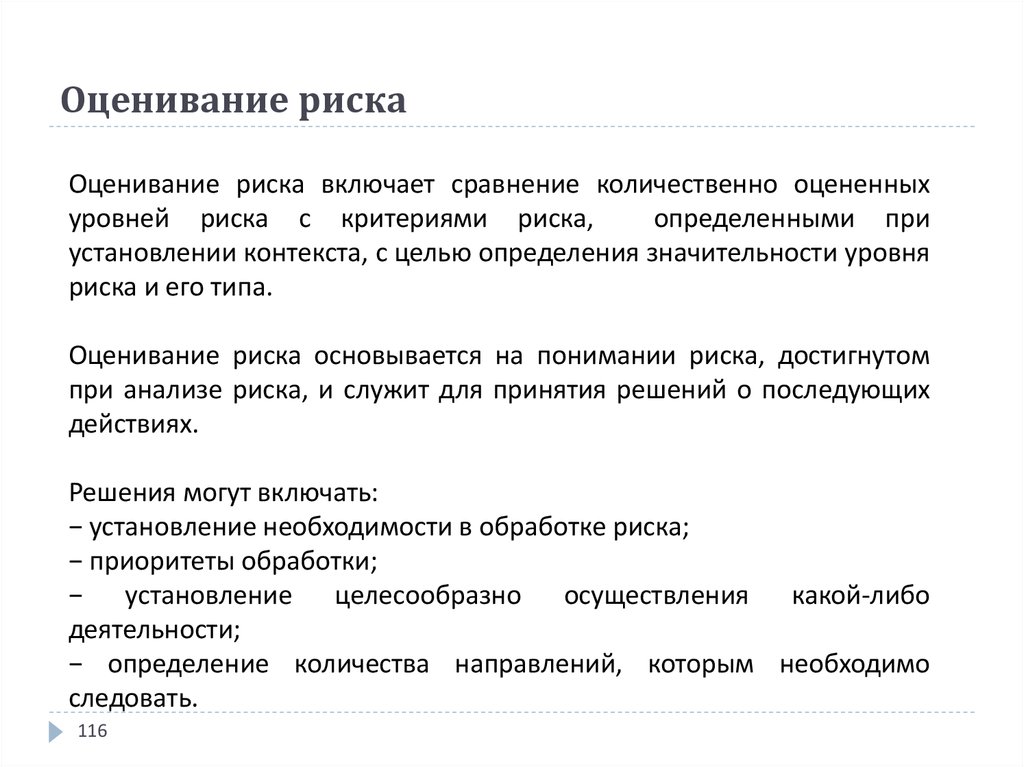 Оценивание риска

Оценивание риска включает сравнение количественно оцененных уровней риска с критериями риска, определенными при установлении контекста, с целью определения значительности уровня риска и его типа.

Оценивание риска основывается на понимании риска, достигнутом при анализе риска, и служит для принятия решений о последующих действиях.

Решения могут включать:
− установление необходимости в обработке риска;
− приоритеты обработки;
− установление целесообразно осуществления какой-либо деятельности;
− определение количества направлений, которым необходимо следовать.

116